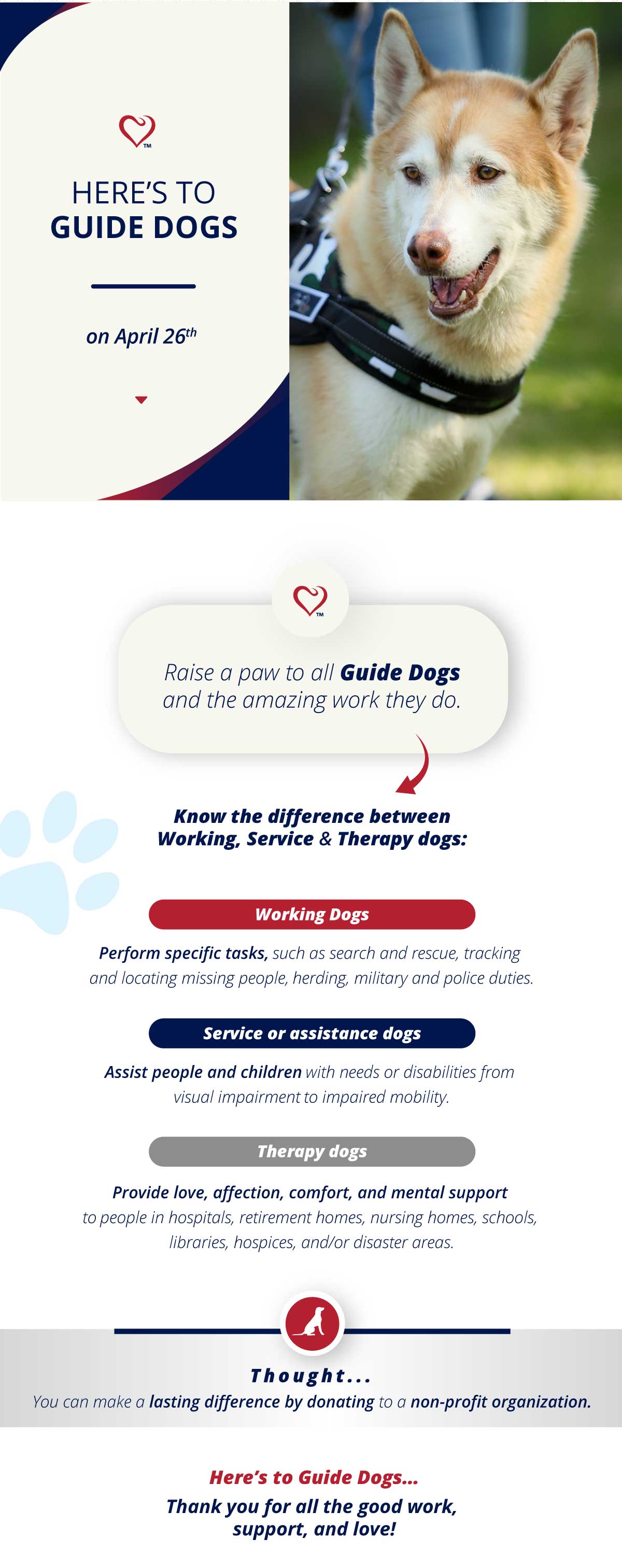 TM

HERE'S TO
GUIDE DOGS

on April 26th

TM

Raise a paw to all Guide Dogs and the amazing work they do.

Know the difference between Working, Service & Therapy dogs:

Working Dogs

Perform specific tasks, such as search and rescue, tracking and locating missing people, herding, military and police duties.

Service or assistance dogs

Assist people and children with needs or disabilities from visual impairment to impaired mobility.

Therapy dogs

Provide love, affection, comfort, and mental support to people in hospitals, retirement homes, nursing homes, schools, libraries, hospices, and/or disaster areas.

Thought...

You can make a lasting difference by donating to a non-profit organization.

Here's to Guide Dogs...
Thank you for all the good work, support, and love!